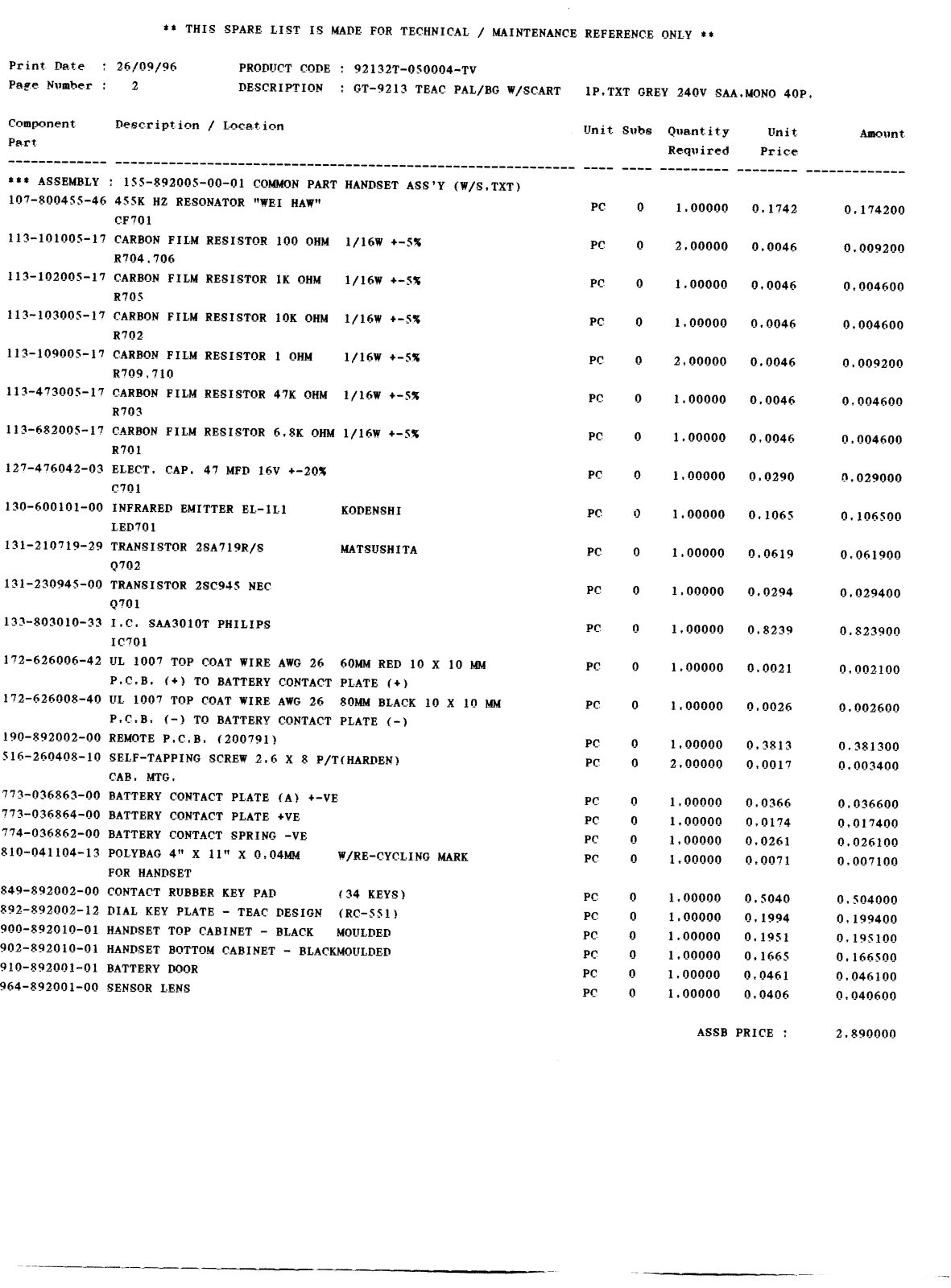 ** THIS SPARE LIST IS MADE FOR TECHNICAL / MAINTENANCE REFERENCE ONLY **

Print Date : 26/09/96 PRODUCT CODE : 92132T-050004-TV
Page Number : 2 DESCRIPTION : GT-9213 TEAC PAL/BG W/SCART 1P.TXT GREY 240V SAA.MONO 40P.

| Component Part | Description / Location | Unit | Subs | Quantity Required | Unit Price | Amount |
|---|---|---|---|---|---|---|
| *** ASSEMBLY : 155-892005-00-01 COMMON PART HANDSET ASS'Y (W/S.TXT) | | | | | | |
| 107-800455-46 | 455K HZ RESONATOR "WEI HAW" CF701 | PC | 0 | 1.00000 | 0.1742 | 0.174200 |
| 113-101005-17 | CARBON FILM RESISTOR 100 OHM 1/16W +-5% R704.706 | PC | 0 | 2.00000 | 0.0046 | 0.009200 |
| 113-102005-17 | CARBON FILM RESISTOR 1K OHM 1/16W +-5% R705 | PC | 0 | 1.00000 | 0.0046 | 0.004600 |
| 113-103005-17 | CARBON FILM RESISTOR 10K OHM 1/16W +-5% R702 | PC | 0 | 1.00000 | 0.0046 | 0.004600 |
| 113-109005-17 | CARBON FILM RESISTOR 1 OHM 1/16W +-5% R709.710 | PC | 0 | 2.00000 | 0.0046 | 0.009200 |
| 113-473005-17 | CARBON FILM RESISTOR 47K OHM 1/16W +-5% R703 | PC | 0 | 1.00000 | 0.0046 | 0.004600 |
| 113-682005-17 | CARBON FILM RESISTOR 6.8K OHM 1/16W +-5% R701 | PC | 0 | 1.00000 | 0.0046 | 0.004600 |
| 127-476042-03 | ELECT. CAP. 47 MFD 16V +-20% C701 | PC | 0 | 1.00000 | 0.0290 | 0.029000 |
| 130-600101-00 | INFRARED EMITTER EL-1L1 KODENSHI LED701 | PC | 0 | 1.00000 | 0.1065 | 0.106500 |
| 131-210719-29 | TRANSISTOR 2SA719R/S MATSUSHITA Q702 | PC | 0 | 1.00000 | 0.0619 | 0.061900 |
| 131-230945-00 | TRANSISTOR 2SC945 NEC Q701 | PC | 0 | 1.00000 | 0.0294 | 0.029400 |
| 133-803010-33 | I.C. SAA3010T PHILIPS IC701 | PC | 0 | 1.00000 | 0.8239 | 0.823900 |
| 172-626006-42 | UL 1007 TOP COAT WIRE AWG 26 60MM RED 10 X 10 MM P.C.B. (+) TO BATTERY CONTACT PLATE (+) | PC | 0 | 1.00000 | 0.0021 | 0.002100 |
| 172-626008-40 | UL 1007 TOP COAT WIRE AWG 26 80MM BLACK 10 X 10 MM P.C.B. (-) TO BATTERY CONTACT PLATE (-) | PC | 0 | 1.00000 | 0.0026 | 0.002600 |
| 190-892002-00 | REMOTE P.C.B. (200791) | PC | 0 | 1.00000 | 0.3813 | 0.381300 |
| 516-260408-10 | SELF-TAPPING SCREW 2.6 X 8 P/T(HARDEN) CAB. MTG. | PC | 0 | 2.00000 | 0.0017 | 0.003400 |
| 773-036863-00 | BATTERY CONTACT PLATE (A) +-VE | PC | 0 | 1.00000 | 0.0366 | 0.036600 |
| 773-036864-00 | BATTERY CONTACT PLATE +VE | PC | 0 | 1.00000 | 0.0174 | 0.017400 |
| 774-036862-00 | BATTERY CONTACT SPRING -VE | PC | 0 | 1.00000 | 0.0261 | 0.026100 |
| 810-041104-13 | POLYBAG 4" X 11" X 0.04MM W/RE-CYCLING MARK FOR HANDSET | PC | 0 | 1.00000 | 0.0071 | 0.007100 |
| 849-892002-00 | CONTACT RUBBER KEY PAD (34 KEYS) | PC | 0 | 1.00000 | 0.5040 | 0.504000 |
| 892-892002-12 | DIAL KEY PLATE - TEAC DESIGN (RC-551) | PC | 0 | 1.00000 | 0.1994 | 0.199400 |
| 900-892010-01 | HANDSET TOP CABINET - BLACK MOULDED | PC | 0 | 1.00000 | 0.1951 | 0.195100 |
| 902-892010-01 | HANDSET BOTTOM CABINET - BLACKMOULDED | PC | 0 | 1.00000 | 0.1665 | 0.166500 |
| 910-892001-01 | BATTERY DOOR | PC | 0 | 1.00000 | 0.0461 | 0.046100 |
| 964-892001-00 | SENSOR LENS | PC | 0 | 1.00000 | 0.0406 | 0.040600 |

ASSB PRICE : 2.890000